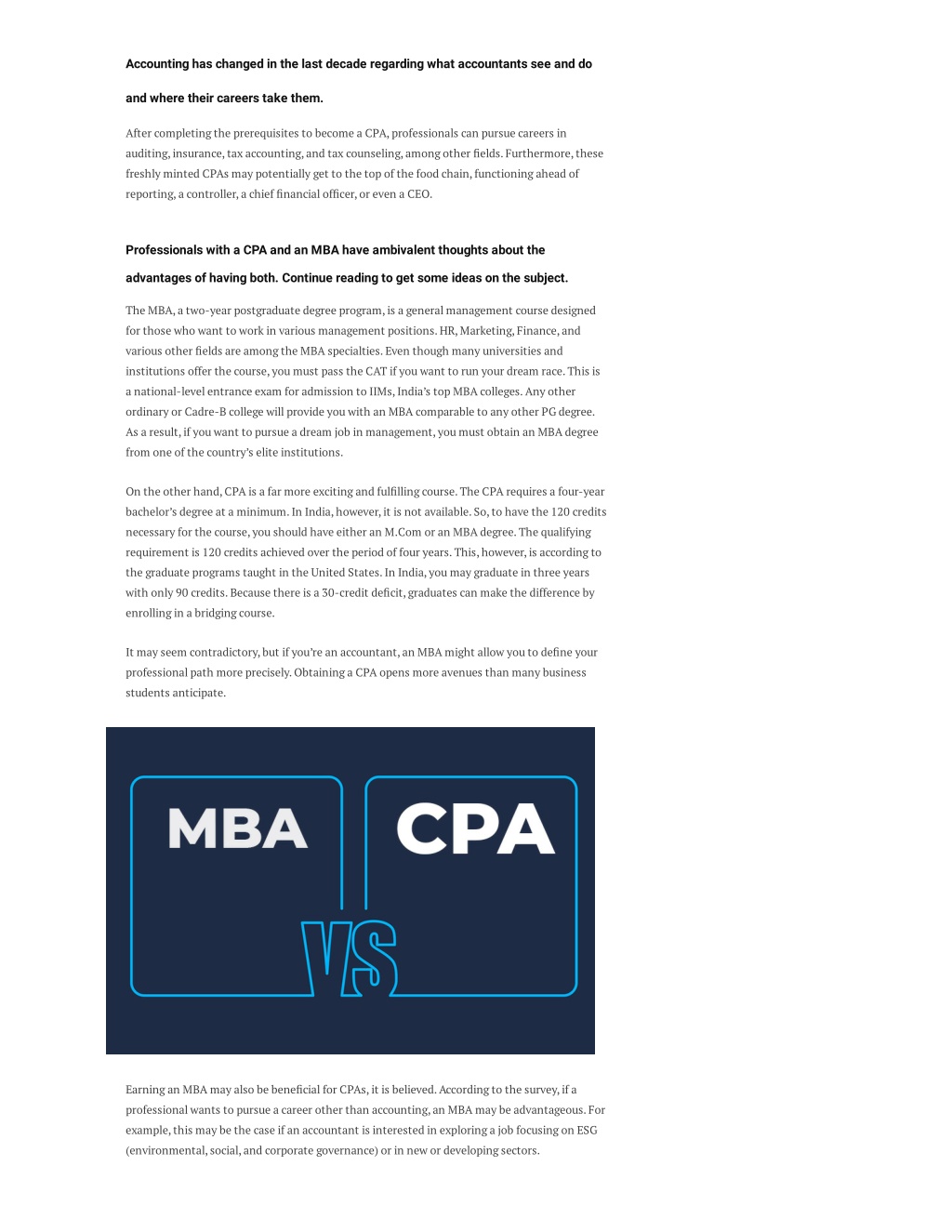 Accounting has changed in the last decade regarding what accountants see and do and where their careers take them.

After completing the prerequisites to become a CPA, professionals can pursue careers in auditing, insurance, tax accounting, and tax counseling, among other fields. Furthermore, these freshly minted CPAs may potentially get to the top of the food chain, functioning ahead of reporting, a controller, a chief financial officer, or even a CEO.

Professionals with a CPA and an MBA have ambivalent thoughts about the advantages of having both. Continue reading to get some ideas on the subject.

The MBA, a two-year postgraduate degree program, is a general management course designed for those who want to work in various management positions. HR, Marketing, Finance, and various other fields are among the MBA specialties. Even though many universities and institutions offer the course, you must pass the CAT if you want to run your dream race. This is a national-level entrance exam for admission to IIMs, India's top MBA colleges. Any other ordinary or Cadre-B college will provide you with an MBA comparable to any other PG degree. As a result, if you want to pursue a dream job in management, you must obtain an MBA degree from one of the country's elite institutions.

On the other hand, CPA is a far more exciting and fulfilling course. The CPA requires a four-year bachelor's degree at a minimum. In India, however, it is not available. So, to have the 120 credits necessary for the course, you should have either an M.Com or an MBA degree. The qualifying requirement is 120 credits achieved over the period of four years. This, however, is according to the graduate programs taught in the United States. In India, you may graduate in three years with only 90 credits. Because there is a 30-credit deficit, graduates can make the difference by enrolling in a bridging course.

It may seem contradictory, but if you're an accountant, an MBA might allow you to define your professional path more precisely. Obtaining a CPA opens more avenues than many business students anticipate.

MBA

CPA

VS

Earning an MBA may also be beneficial for CPAs, it is believed. According to the survey, if a professional wants to pursue a career other than accounting, an MBA may be advantageous. For example, this may be the case if an accountant is interested in exploring a job focusing on ESG (environmental, social, and corporate governance) or in new or developing sectors.